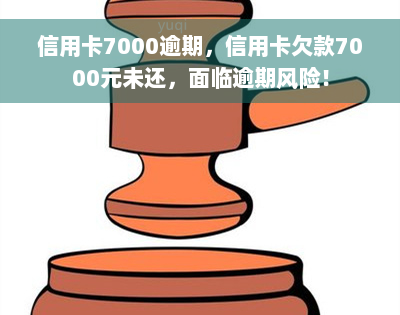 yuqi

信用卡7000逾期，信用卡欠款7000元未还，面临逾期风险！